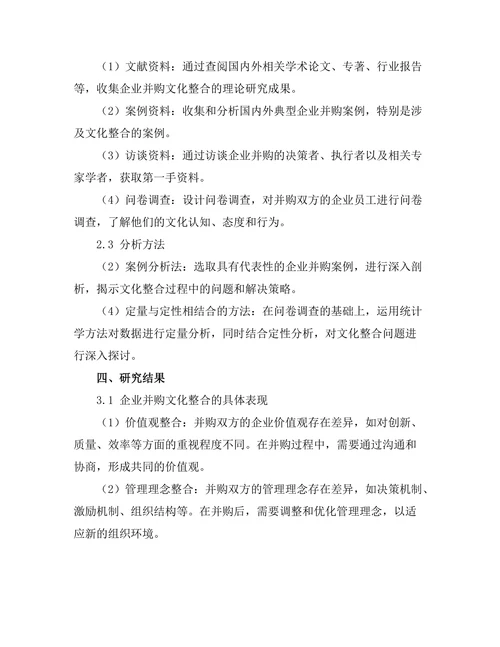 （1）文献资料：通过查阅国内外相关学术论文、专著、行业报告等，收集企业并购文化整合的理论研究成果。

（2）案例资料：收集和分析国内外典型企业并购案例，特别是涉及文化整合的案例。

（3）访谈资料：通过访谈企业并购的决策者、执行者以及相关专家学者，获取第一手资料。

（4）问卷调查：设计问卷调查，对并购双方的企业员工进行问卷调查，了解他们的文化认知、态度和行为。

2.3 分析方法

（2）案例分析法：选取具有代表性的企业并购案例，进行深入剖析，揭示文化整合过程中的问题和解决策略。

（4）定量与定性相结合的方法：在问卷调查的基础上，运用统计学方法对数据进行定量分析，同时结合定性分析，对文化整合问题进行深入探讨。

四、研究结果

3.1 企业并购文化整合的具体表现

（1）价值观整合：并购双方的企业价值观存在差异，如对创新、质量、效率等方面的重视程度不同。在并购过程中，需要通过沟通和协商，形成共同的价值观。

（2）管理理念整合：并购双方的管理理念存在差异，如决策机制、激励机制、组织结构等。在并购后，需要调整和优化管理理念，以适应新的组织环境。